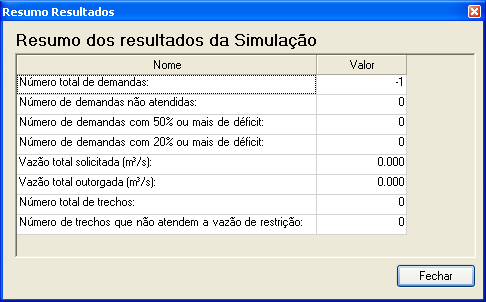 Resumo Resultados

Resumo dos resultados da Simulação

| Nome | Valor |
|---|---|
| Número total de demandas: | -1 |
| Número de demandas não atendidas: | 0 |
| Número de demandas com 50% ou mais de déficit: | 0 |
| Número de demandas com 20% ou mais de déficit: | 0 |
| Vazão total solicitada (m³/s): | 0.000 |
| Vazão total outorgada (m³/s): | 0.000 |
| Número total de trechos: | 0 |
| Número de trechos que não atendem a vazão de restrição: | 0 |

Fechar